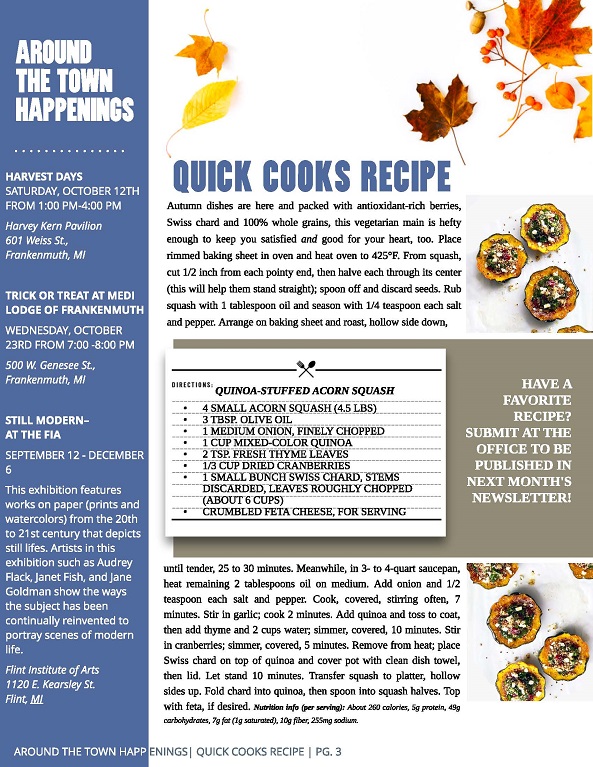 AROUND THE TOWN HAPPENINGS

HARVEST DAYS
SATURDAY, OCTOBER 12TH FROM 1:00 PM-4:00 PM

Harvey Kern Pavilion
601 Weiss St.,
Frankenmuth, MI

TRICK OR TREAT AT MEDI LODGE OF FRANKENMUTH

WEDNESDAY, OCTOBER 23RD FROM 7:00 -8:00 PM

500 W. Genesee St.,
Frankenmuth, MI

STILL MODERN– AT THE FIA

SEPTEMBER 12 - DECEMBER 6

This exhibition features works on paper (prints and watercolors) from the 20th to 21st century that depicts still lifes. Artists in this exhibition such as Audrey Flack, Janet Fish, and Jane Goldman show the ways the subject has been continually reinvented to portray scenes of modern life.

Flint Institute of Arts
1120 E. Kearsley St.
Flint, MI

QUICK COOKS RECIPE

Autumn dishes are here and packed with antioxidant-rich berries, Swiss chard and 100% whole grains, this vegetarian main is hefty enough to keep you satisfied and good for your heart, too. Place rimmed baking sheet in oven and heat oven to 425°F. From squash, cut 1/2 inch from each pointy end, then halve each through its center (this will help them stand straight); spoon off and discard seeds. Rub squash with 1 tablespoon oil and season with 1/4 teaspoon each salt and pepper. Arrange on baking sheet and roast, hollow side down,

DIRECTIONS:
QUINOA-STUFFED ACORN SQUASH
• 4 SMALL ACORN SQUASH (4.5 LBS)
• 3 TBSP. OLIVE OIL
• 1 MEDIUM ONION, FINELY CHOPPED
• 1 CUP MIXED-COLOR QUINOA
• 2 TSP. FRESH THYME LEAVES
• 1/3 CUP DRIED CRANBERRIES
• 1 SMALL BUNCH SWISS CHARD, STEMS DISCARDED, LEAVES ROUGHLY CHOPPED (ABOUT 6 CUPS)
• CRUMBLED FETA CHEESE, FOR SERVING

HAVE A FAVORITE RECIPE? SUBMIT AT THE OFFICE TO BE PUBLISHED IN NEXT MONTH'S NEWSLETTER!

until tender, 25 to 30 minutes. Meanwhile, in 3- to 4-quart saucepan, heat remaining 2 tablespoons oil on medium. Add onion and 1/2 teaspoon each salt and pepper. Cook, covered, stirring often, 7 minutes. Stir in garlic; cook 2 minutes. Add quinoa and toss to coat, then add thyme and 2 cups water; simmer, covered, 10 minutes. Stir in cranberries; simmer, covered, 5 minutes. Remove from heat; place Swiss chard on top of quinoa and cover pot with clean dish towel, then lid. Let stand 10 minutes. Transfer squash to platter, hollow sides up. Fold chard into quinoa, then spoon into squash halves. Top with feta, if desired. Nutrition info (per serving): About 260 calories, 5g protein, 49g carbohydrates, 7g fat (1g saturated), 10g fiber, 255mg sodium.

AROUND THE TOWN HAPPENINGS| QUICK COOKS RECIPE | PG. 3